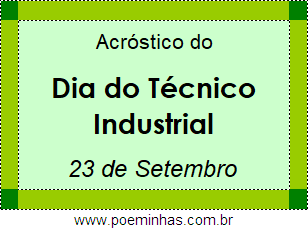 Acróstico do

Dia do Técnico Industrial

23 de Setembro

www.poeminhas.com.br